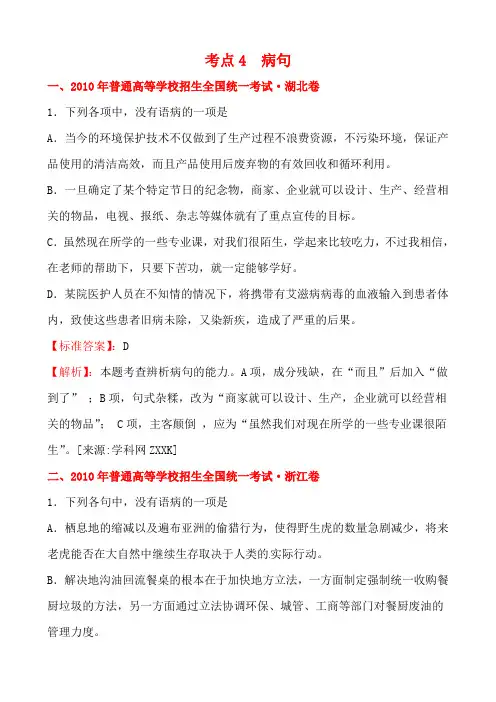 考点 4　病句

一、2010 年普通高等学校招生全国统一考试·湖北卷

1．下列各项中，没有语病的一项是

A．当今的环境保护技术不仅做到了生产过程不浪费资源，不污染环境，保证产品使用的清洁高效，而且产品使用后废弃物的有效回收和循环利用。

B．一旦确定了某个特定节日的纪念物，商家、企业就可以设计、生产、经营相关的物品，电视、报纸、杂志等媒体就有了重点宣传的目标。

C．虽然现在所学的一些专业课，对我们很陌生，学起来比较吃力，不过我相信，在老师的帮助下，只要下苦功，就一定能够学好。

D．某院医护人员在不知情的情况下，将携带有艾滋病病毒的血液输入到患者体内，致使这些患者旧病未除，又染新疾，造成了严重的后果。

【标准答案】：D

【解析】：本题考查辨析病句的能力。A 项，成分残缺，在“而且”后加入“做到了”；B 项，句式杂糅，改为“商家就可以设计、生产，企业就可以经营相关的物品”；C 项，主客颠倒，应为“虽然我们对现在所学的一些专业课很陌生”。[来源:学科网 ZXXK]

二、2010 年普通高等学校招生全国统一考试·浙江卷

1．下列各句中，没有语病的一项是

A．栖息地的缩减以及遍布亚洲的偷猎行为，使得野生虎的数量急剧减少，将来老虎能否在大自然中继续生存取决于人类的实际行动。

B．解决地沟油回流餐桌的根本在于加快地方立法，一方面制定强制统一收购餐厨垃圾的方法，另一方面通过立法协调环保、城管、工商等部门对餐厨废油的管理力度。